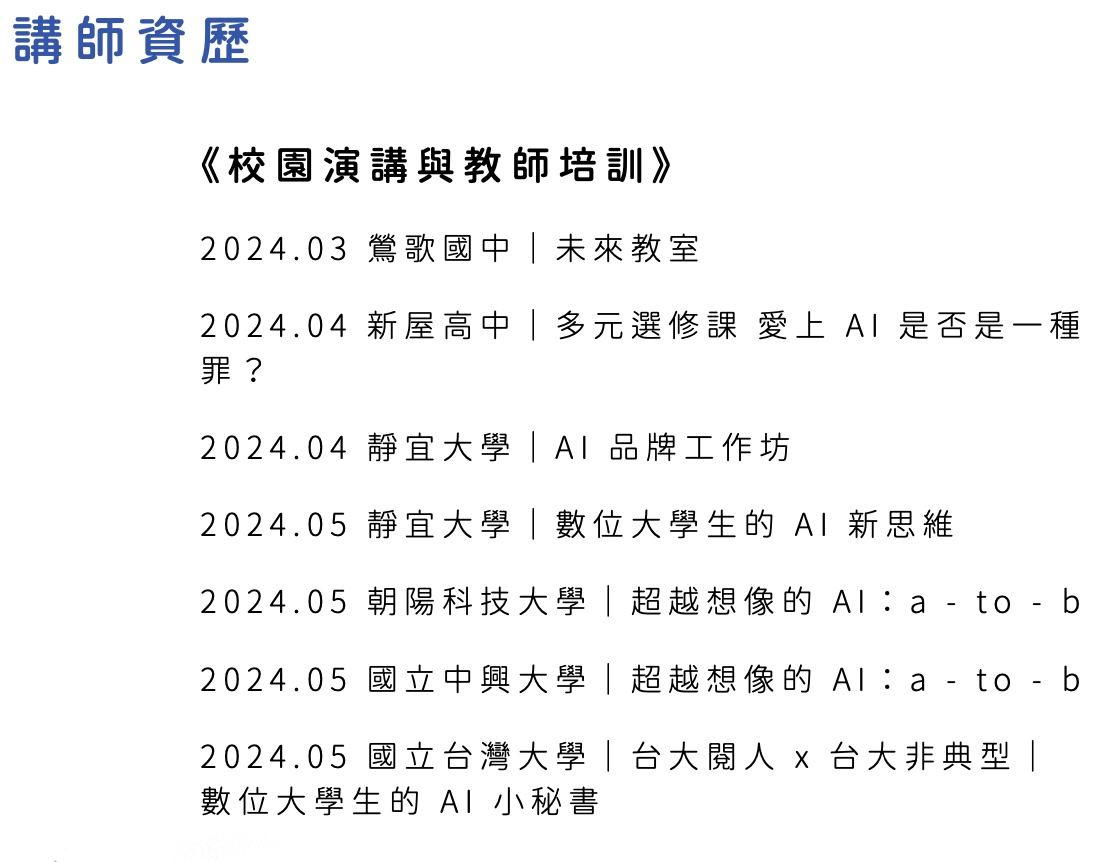 講師資歷

《校園演講與教師培訓》

2024.03 鶯歌國中｜未來教室

2024.04 新屋高中｜多元選修課 愛上 AI 是否是一種罪？

2024.04 靜宜大學｜AI 品牌工作坊

2024.05 靜宜大學｜數位大學生的 AI 新思維

2024.05 朝陽科技大學｜超越想像的 AI：a - to - b

2024.05 國立中興大學｜超越想像的 AI：a - to - b

2024.05 國立台灣大學｜台大閱人 x 台大非典型｜數位大學生的 AI 小秘書